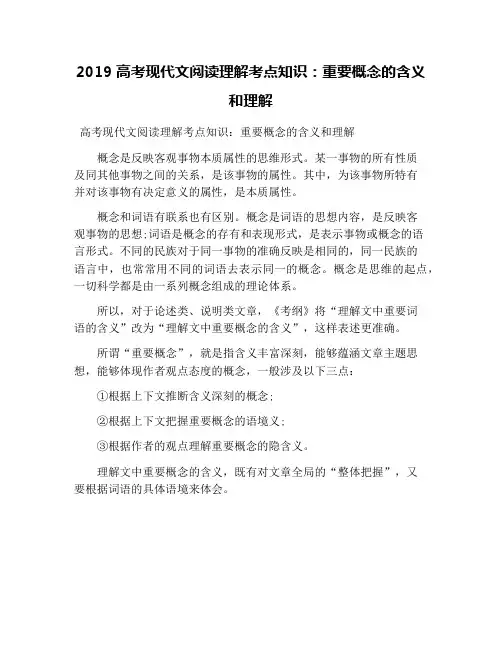 2019 高考现代文阅读理解考点知识：重要概念的含义和理解

高考现代文阅读理解考点知识：重要概念的含义和理解

概念是反映客观事物本质属性的思维形式。某一事物的所有性质及同其他事物之间的关系，是该事物的属性。其中，为该事物所特有并对该事物有决定意义的属性，是本质属性。

概念和词语有联系也有区别。概念是词语的思想内容，是反映客观事物的思想;词语是概念的存有和表现形式，是表示事物或概念的语言形式。不同的民族对于同一事物的准确反映是相同的，同一民族的语言中，也常常用不同的词语去表示同一的概念。概念是思维的起点，一切科学都是由一系列概念组成的理论体系。

所以，对于论述类、说明类文章，《考纲》将“理解文中重要词语的含义”改为“理解文中重要概念的含义”，这样表述更准确。

所谓“重要概念”，就是指含义丰富深刻，能够蕴涵文章主题思想，能够体现作者观点态度的概念，一般涉及以下三点：

①根据上下文推断含义深刻的概念；

②根据上下文把握重要概念的语境义；

③根据作者的观点理解重要概念的隐含义。

理解文中重要概念的含义，既有对文章全局的“整体把握”，又要根据词语的具体语境来体会。